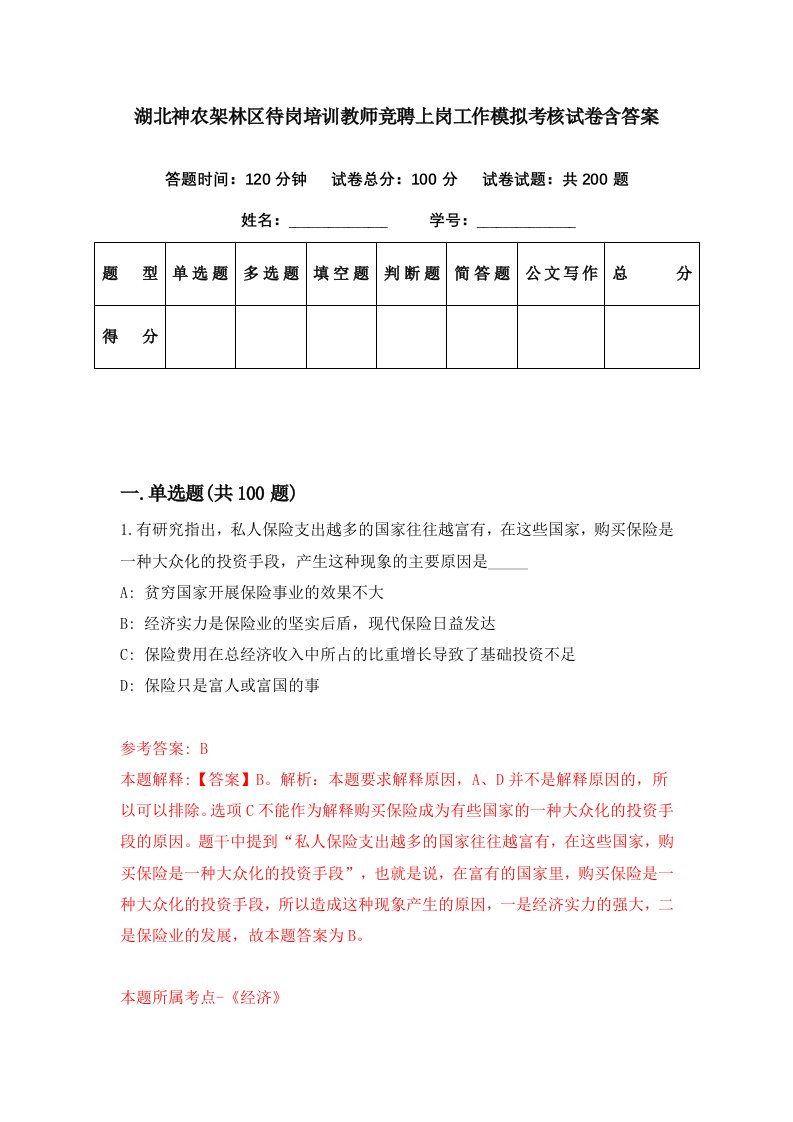 湖北神农架林区待岗培训教师竞聘上岗工作模拟考核试卷含答案

答题时间：120 分钟　试卷总分：100 分　试卷试题：共 200 题

姓名：____________　学号：____________

| 题　型 | 单选题 | 多选题 | 填空题 | 判断题 | 简答题 | 公文写作 | 总　分 |
|---|---|---|---|---|---|---|---|
| 得　分 | | | | | | | |

一.单选题(共 100 题)

1.有研究指出，私人保险支出越多的国家往往越富有，在这些国家，购买保险是一种大众化的投资手段，产生这种现象的主要原因是_____

A: 贫穷国家开展保险事业的效果不大

B: 经济实力是保险业的坚实后盾，现代保险日益发达

C: 保险费用在总经济收入中所占的比重增长导致了基础投资不足

D: 保险只是富人或富国的事

参考答案: B

本题解释:【答案】B。解析：本题要求解释原因，A、D 并不是解释原因的，所以可以排除。选项 C 不能作为解释购买保险成为有些国家的一种大众化的投资手段的原因。题干中提到“私人保险支出越多的国家往往越富有，在这些国家，购买保险是一种大众化的投资手段”，也就是说，在富有的国家里，购买保险是一种大众化的投资手段，所以造成这种现象产生的原因，一是经济实力的强大，二是保险业的发展，故本题答案为 B。

本题所属考点-《经济》